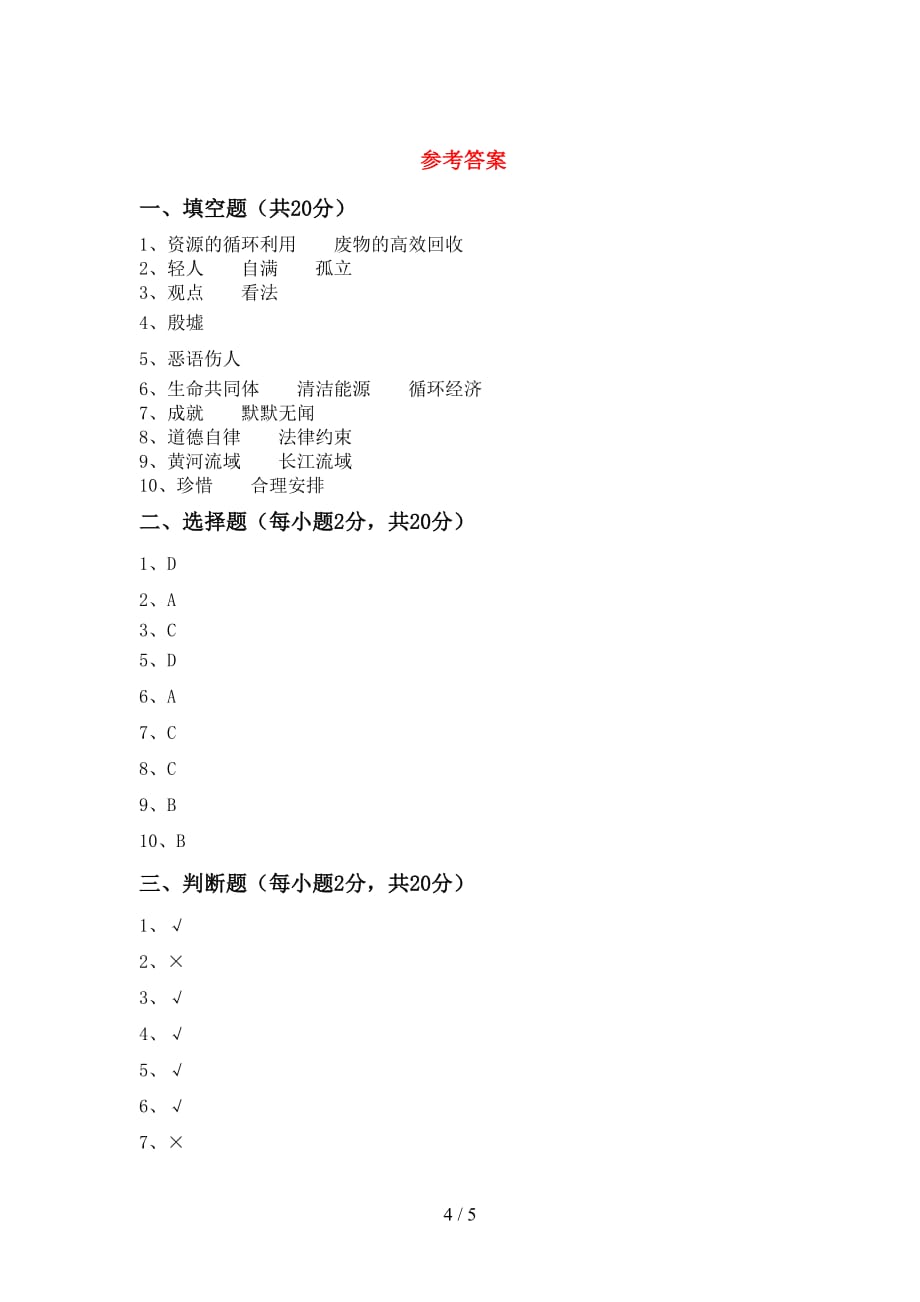 参考答案

一、填空题（共20分）

1、资源的循环利用　　废物的高效回收
2、轻人　　自满　　孤立
3、观点　　看法
4、殷墟
5、恶语伤人
6、生命共同体　　清洁能源　　循环经济
7、成就　　默默无闻
8、道德自律　　法律约束
9、黄河流域　　长江流域
10、珍惜　　合理安排

二、选择题（每小题2分，共20分）

1、D
2、A
3、C
5、D
6、A
7、C
8、C
9、B
10、B

三、判断题（每小题2分，共20分）

1、√
2、×
3、√
4、√
5、√
6、√
7、×

4 / 5